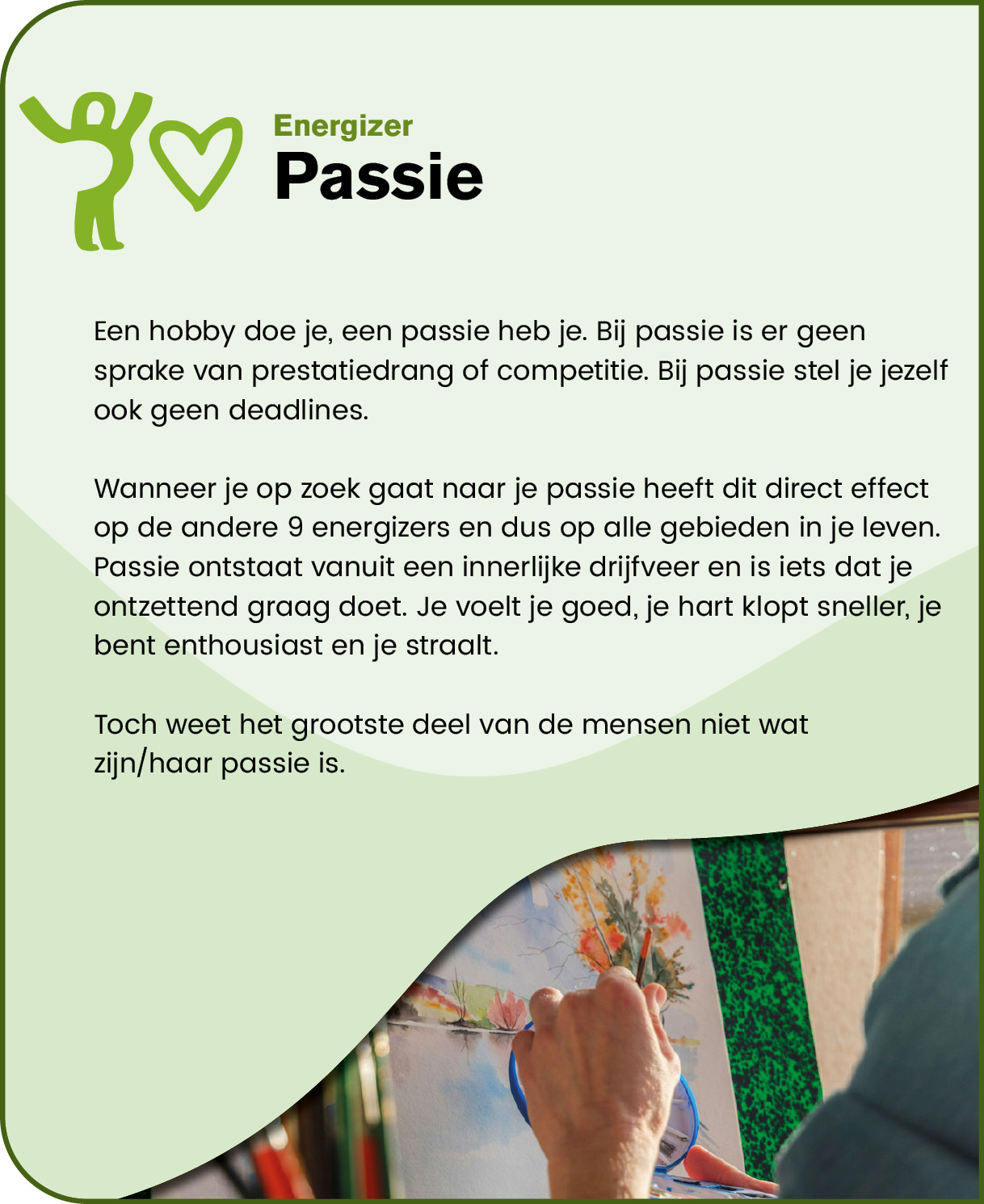 Energizer
Passie

Een hobby doe je, een passie heb je. Bij passie is er geen sprake van prestatiedrang of competitie. Bij passie stel je jezelf ook geen deadlines.

Wanneer je op zoek gaat naar je passie heeft dit direct effect op de andere 9 energizers en dus op alle gebieden in je leven. Passie ontstaat vanuit een innerlijke drijfveer en is iets dat je ontzettend graag doet. Je voelt je goed, je hart klopt sneller, je bent enthousiast en je straalt.

Toch weet het grootste deel van de mensen niet wat zijn/haar passie is.